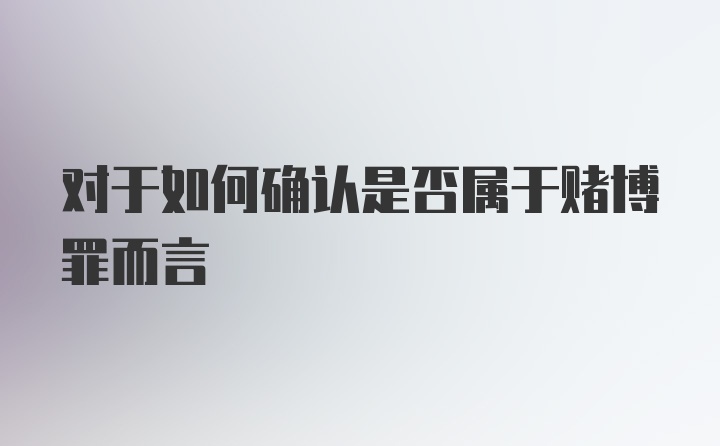 对于如何确认是否属于赌博罪而言